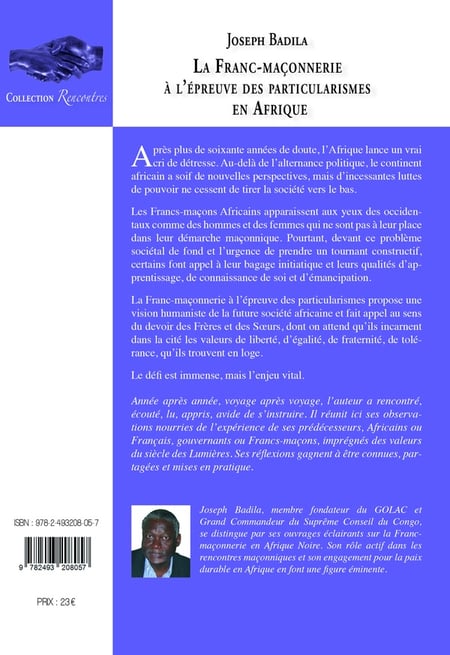 Collection Rencontres

Joseph Badila

La Franc-maçonnerie à l'épreuve des particularismes en Afrique

Après plus de soixante années de doute, l'Afrique lance un vrai cri de détresse. Au-delà de l'alternance politique, le continent africain a soif de nouvelles perspectives, mais d'incessantes luttes de pouvoir ne cessent de tirer la société vers le bas.

Les Francs-maçons Africains apparaissent aux yeux des occidentaux comme des hommes et des femmes qui ne sont pas à leur place dans leur démarche maçonnique. Pourtant, devant ce problème sociétal de fond et l'urgence de prendre un tournant constructif, certains font appel à leur bagage initiatique et leurs qualités d'apprentissage, de connaissance de soi et d'émancipation.

La Franc-maçonnerie à l'épreuve des particularismes propose une vision humaniste de la future société africaine et fait appel au sens du devoir des Frères et des Sœurs, dont on attend qu'ils incarnent dans la cité les valeurs de liberté, d'égalité, de fraternité, de tolérance, qu'ils trouvent en loge.

Le défi est immense, mais l'enjeu vital.

Année après année, voyage après voyage, l'auteur a rencontré, écouté, lu, appris, avide de s'instruire. Il réunit ici ses observations nourries de l'expérience de ses prédécesseurs, Africains ou Français, gouvernants ou Francs-maçons, imprégnés des valeurs du siècle des Lumières. Ses réflexions gagnent à être connues, partagées et mises en pratique.

ISBN : 978-2-493208-05-7

9 782493 208057

PRIX : 23 €

Joseph Badila, membre fondateur du GOLAC et Grand Commandeur du Suprême Conseil du Congo, se distingue par ses ouvrages éclairants sur la Franc-maçonnerie en Afrique Noire. Son rôle actif dans les rencontres maçonniques et son engagement pour la paix durable en Afrique en font une figure éminente.